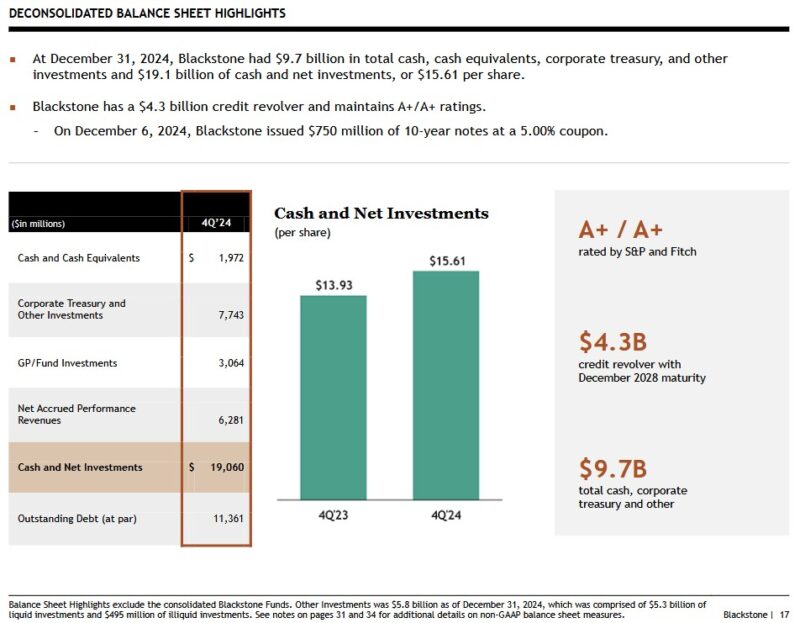 DECONSOLIDATED BALANCE SHEET HIGHLIGHTS

▪ At December 31, 2024, Blackstone had \$9.7 billion in total cash, cash equivalents, corporate treasury, and other investments and \$19.1 billion of cash and net investments, or \$15.61 per share.

▪ Blackstone has a \$4.3 billion credit revolver and maintains A+/A+ ratings.

- On December 6, 2024, Blackstone issued \$750 million of 10-year notes at a 5.00% coupon.

| (\$in millions) | 4Q'24 |
|---|---|
| Cash and Cash Equivalents | \$ 1,972 |
| Corporate Treasury and Other Investments | 7,743 |
| GP/Fund Investments | 3,064 |
| Net Accrued Performance Revenues | 6,281 |
| Cash and Net Investments | \$ 19,060 |
| Outstanding Debt (at par) | 11,361 |

Cash and Net Investments
(per share)

\$13.93
\$15.61
4Q'23
4Q'24

A+ / A+
rated by S&P and Fitch

\$4.3B
credit revolver with December 2028 maturity

\$9.7B
total cash, corporate treasury and other

Balance Sheet Highlights exclude the consolidated Blackstone Funds. Other Investments was \$5.8 billion as of December 31, 2024, which was comprised of \$5.3 billion of liquid investments and \$495 million of illiquid investments. See notes on pages 31 and 34 for additional details on non-GAAP balance sheet measures.

Blackstone | 17